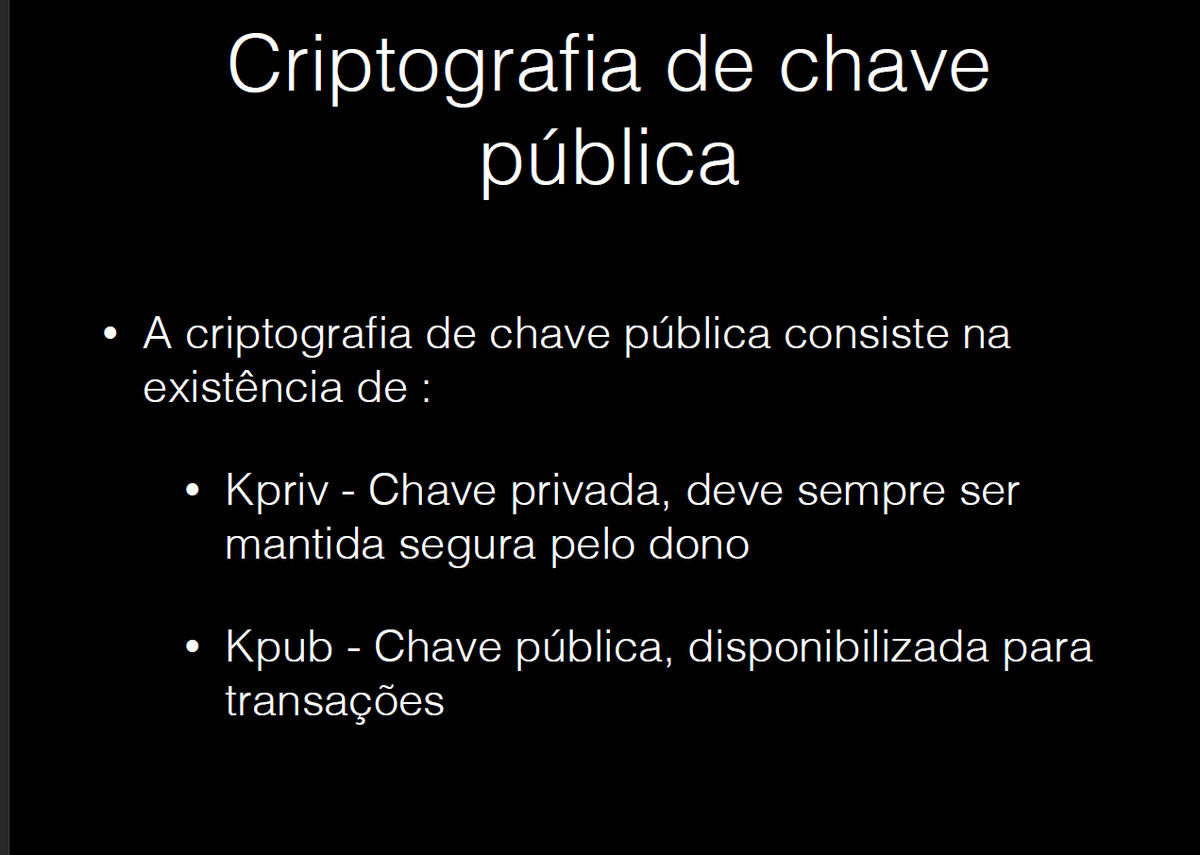 Criptografia de chave pública

• A criptografia de chave pública consiste na existência de :

• Kpriv - Chave privada, deve sempre ser mantida segura pelo dono

• Kpub - Chave pública, disponibilizada para transações